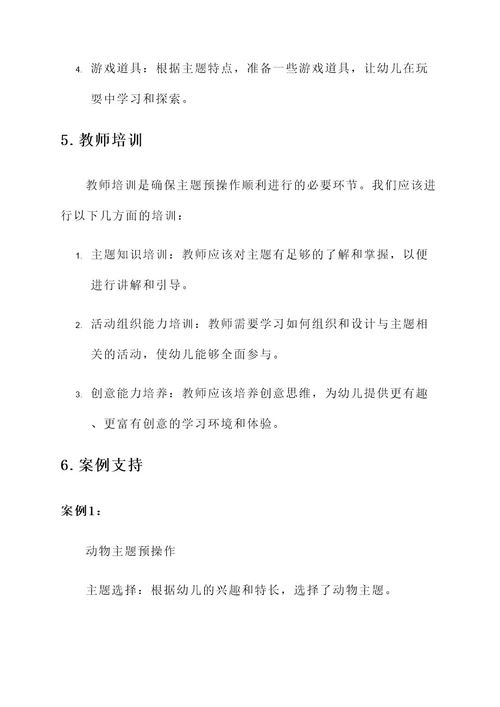 4. 游戏道具：根据主题特点，准备一些游戏道具，让幼儿在玩耍中学习和探索。

5. 教师培训

教师培训是确保主题预操作顺利进行的必要环节。我们应该进行以下几方面的培训：

1. 主题知识培训：教师应该对主题有足够的了解和掌握，以便进行讲解和引导。

2. 活动组织能力培训：教师需要学习如何组织和设计与主题相关的活动，使幼儿能够全面参与。

3. 创意能力培养：教师应该培养创意思维，为幼儿提供更有趣、更富有创意的学习环境和体验。

6. 案例支持

案例1：

动物主题预操作

主题选择：根据幼儿的兴趣和特长，选择了动物主题。